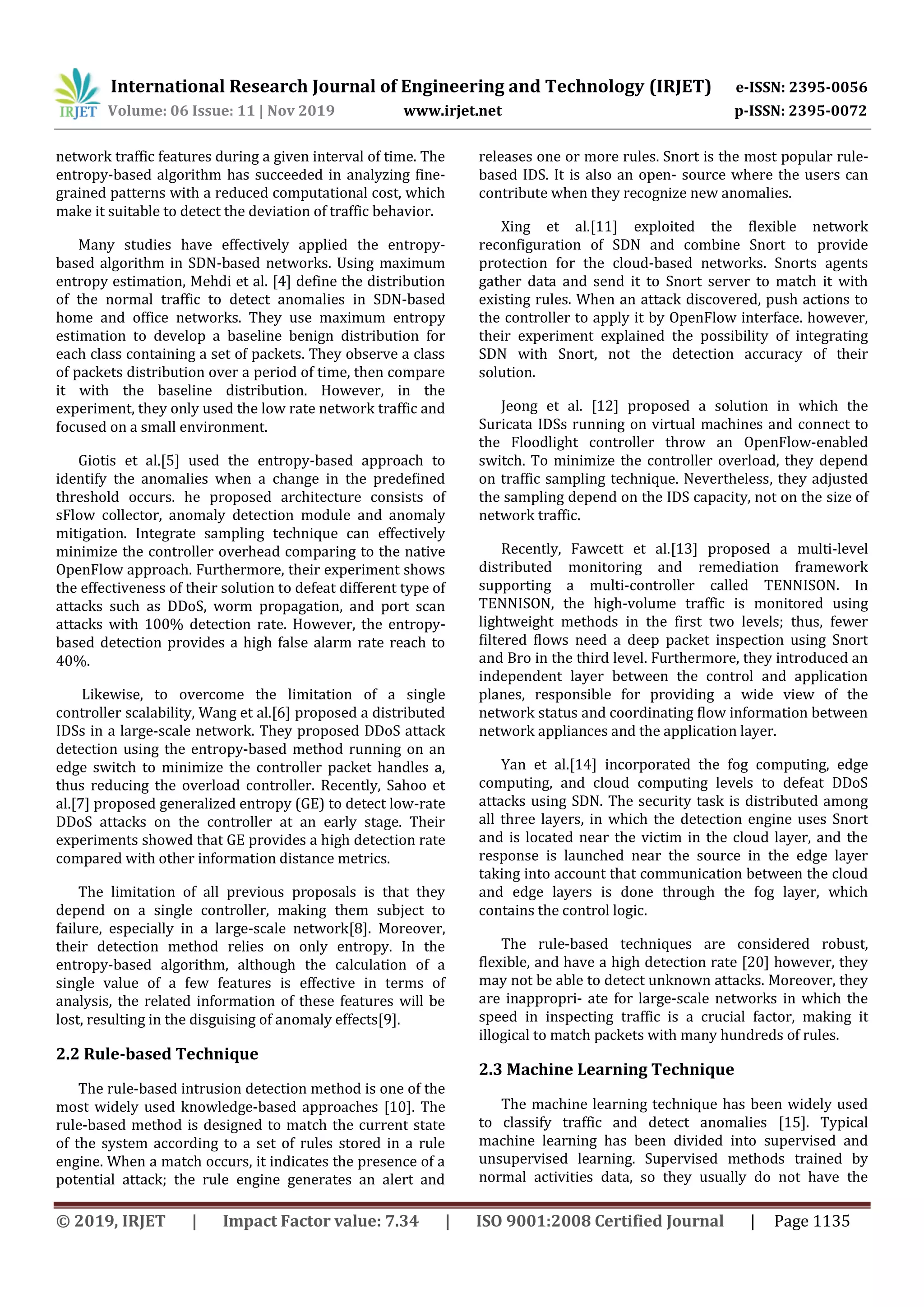 IRJET International Research Journal of Engineering and Technology (IRJET) e-ISSN: 2395-0056
Volume: 06 Issue: 11 | Nov 2019 www.irjet.net p-ISSN: 2395-0072

network traffic features during a given interval of time. The entropy-based algorithm has succeeded in analyzing fine-grained patterns with a reduced computational cost, which make it suitable to detect the deviation of traffic behavior.

Many studies have effectively applied the entropy-based algorithm in SDN-based networks. Using maximum entropy estimation, Mehdi et al. [4] define the distribution of the normal traffic to detect anomalies in SDN-based home and office networks. They use maximum entropy estimation to develop a baseline benign distribution for each class containing a set of packets. They observe a class of packets distribution over a period of time, then compare it with the baseline distribution. However, in the experiment, they only used the low rate network traffic and focused on a small environment.

Giotis et al.[5] used the entropy-based approach to identify the anomalies when a change in the predefined threshold occurs. he proposed architecture consists of sFlow collector, anomaly detection module and anomaly mitigation. Integrate sampling technique can effectively minimize the controller overhead comparing to the native OpenFlow approach. Furthermore, their experiment shows the effectiveness of their solution to defeat different type of attacks such as DDoS, worm propagation, and port scan attacks with 100% detection rate. However, the entropy-based detection provides a high false alarm rate reach to 40%.

Likewise, to overcome the limitation of a single controller scalability, Wang et al.[6] proposed a distributed IDSs in a large-scale network. They proposed DDoS attack detection using the entropy-based method running on an edge switch to minimize the controller packet handles a, thus reducing the overload controller. Recently, Sahoo et al.[7] proposed generalized entropy (GE) to detect low-rate DDoS attacks on the controller at an early stage. Their experiments showed that GE provides a high detection rate compared with other information distance metrics.

The limitation of all previous proposals is that they depend on a single controller, making them subject to failure, especially in a large-scale network[8]. Moreover, their detection method relies on only entropy. In the entropy-based algorithm, although the calculation of a single value of a few features is effective in terms of analysis, the related information of these features will be lost, resulting in the disguising of anomaly effects[9].

2.2 Rule-based Technique

The rule-based intrusion detection method is one of the most widely used knowledge-based approaches [10]. The rule-based method is designed to match the current state of the system according to a set of rules stored in a rule engine. When a match occurs, it indicates the presence of a potential attack; the rule engine generates an alert and releases one or more rules. Snort is the most popular rule-based IDS. It is also an open- source where the users can contribute when they recognize new anomalies.

Xing et al.[11] exploited the flexible network reconfiguration of SDN and combine Snort to provide protection for the cloud-based networks. Snorts agents gather data and send it to Snort server to match it with existing rules. When an attack discovered, push actions to the controller to apply it by OpenFlow interface. however, their experiment explained the possibility of integrating SDN with Snort, not the detection accuracy of their solution.

Jeong et al. [12] proposed a solution in which the Suricata IDSs running on virtual machines and connect to the Floodlight controller throw an OpenFlow-enabled switch. To minimize the controller overload, they depend on traffic sampling technique. Nevertheless, they adjusted the sampling depend on the IDS capacity, not on the size of network traffic.

Recently, Fawcett et al.[13] proposed a multi-level distributed monitoring and remediation framework supporting a multi-controller called TENNISON. In TENNISON, the high-volume traffic is monitored using lightweight methods in the first two levels; thus, fewer filtered flows need a deep packet inspection using Snort and Bro in the third level. Furthermore, they introduced an independent layer between the control and application planes, responsible for providing a wide view of the network status and coordinating flow information between network appliances and the application layer.

Yan et al.[14] incorporated the fog computing, edge computing, and cloud computing levels to defeat DDoS attacks using SDN. The security task is distributed among all three layers, in which the detection engine uses Snort and is located near the victim in the cloud layer, and the response is launched near the source in the edge layer taking into account that communication between the cloud and edge layers is done through the fog layer, which contains the control logic.

The rule-based techniques are considered robust, flexible, and have a high detection rate [20] however, they may not be able to detect unknown attacks. Moreover, they are inappropri- ate for large-scale networks in which the speed in inspecting traffic is a crucial factor, making it illogical to match packets with many hundreds of rules.

2.3 Machine Learning Technique

The machine learning technique has been widely used to classify traffic and detect anomalies [15]. Typical machine learning has been divided into supervised and unsupervised learning. Supervised methods trained by normal activities data, so they usually do not have the

© 2019, IRJET | Impact Factor value: 7.34 | ISO 9001:2008 Certified Journal | Page 1135